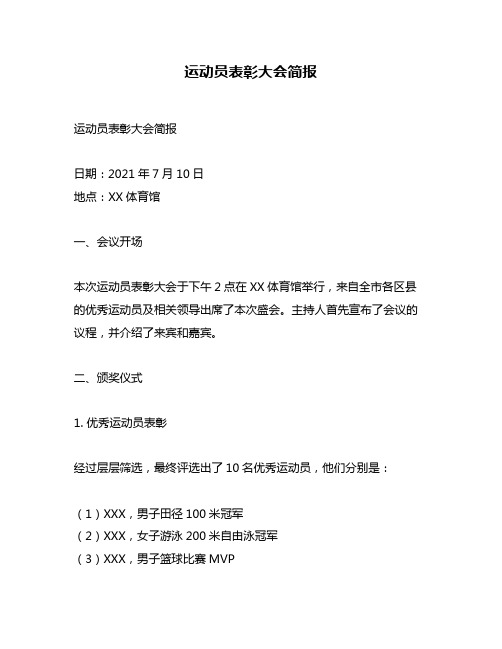 运动员表彰大会简报

运动员表彰大会简报

日期：2021 年 7 月 10 日
地点：XX 体育馆

一、会议开场

本次运动员表彰大会于下午 2 点在 XX 体育馆举行，来自全市各区县的优秀运动员及相关领导出席了本次盛会。主持人首先宣布了会议的议程，并介绍了来宾和嘉宾。

二、颁奖仪式

1. 优秀运动员表彰

经过层层筛选，最终评选出了 10 名优秀运动员，他们分别是：

（1）XXX，男子田径 100 米冠军
（2）XXX，女子游泳 200 米自由泳冠军
（3）XXX，男子篮球比赛 MVP